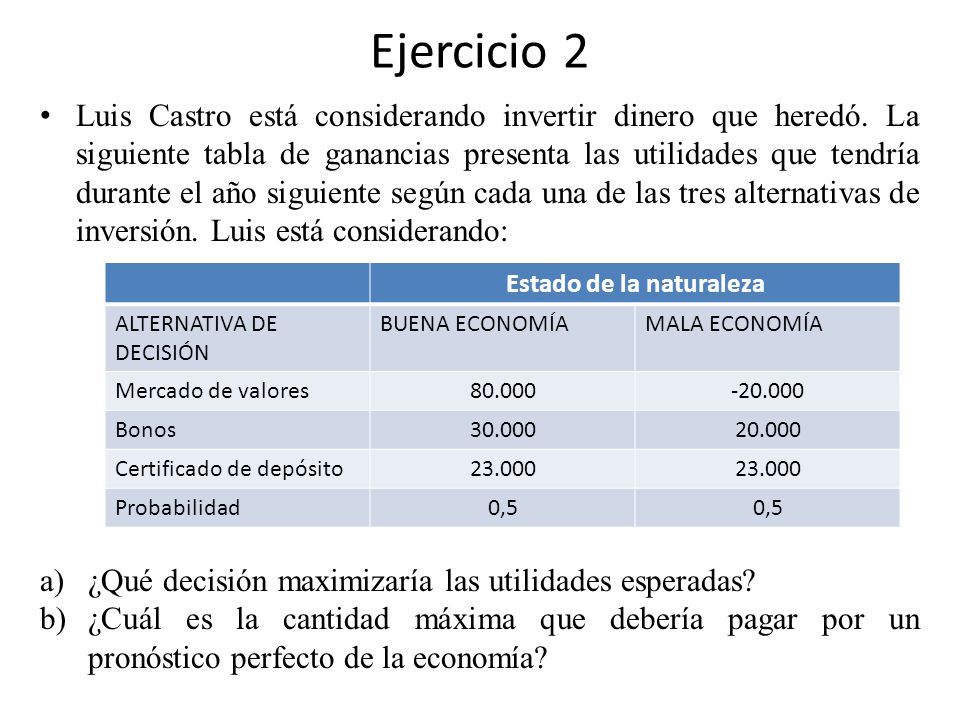 Ejercicio 2

• Luis Castro está considerando invertir dinero que heredó. La siguiente tabla de ganancias presenta las utilidades que tendría durante el año siguiente según cada una de las tres alternativas de inversión. Luis está considerando:

| | Estado de la naturaleza | |
|---|---|---|
| ALTERNATIVA DE DECISIÓN | BUENA ECONOMÍA | MALA ECONOMÍA |
| Mercado de valores | 80.000 | -20.000 |
| Bonos | 30.000 | 20.000 |
| Certificado de depósito | 23.000 | 23.000 |
| Probabilidad | 0,5 | 0,5 |

a) ¿Qué decisión maximizaría las utilidades esperadas?
b) ¿Cuál es la cantidad máxima que debería pagar por un pronóstico perfecto de la economía?